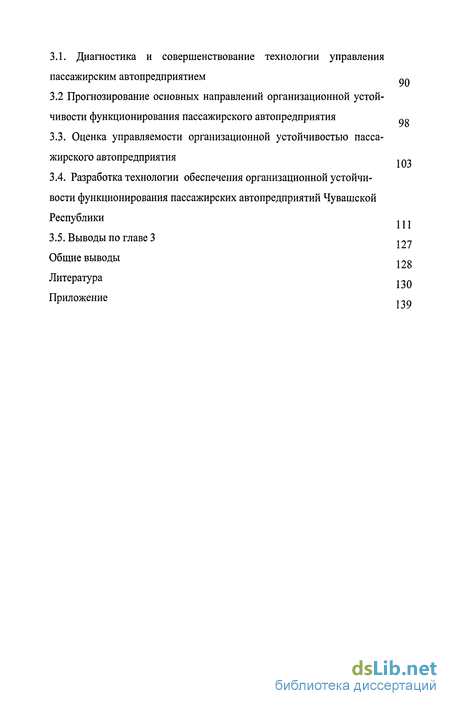 3.1. Диагностика и совершенствование технологии управления пассажирским автопредприятием 90

3.2 Прогнозирование основных направлений организационной устойчивости функционирования пассажирского автопредприятия 98

3.3. Оценка управляемости организационной устойчивостью пассажирского автопредприятия 103

3.4. Разработка технологии обеспечения организационной устойчивости функционирования пассажирских автопредприятий Чувашской Республики 111

3.5. Выводы по главе 3 127

Общие выводы 128

Литература 130

Приложение 139

dsLib.net
библиотека диссертаций